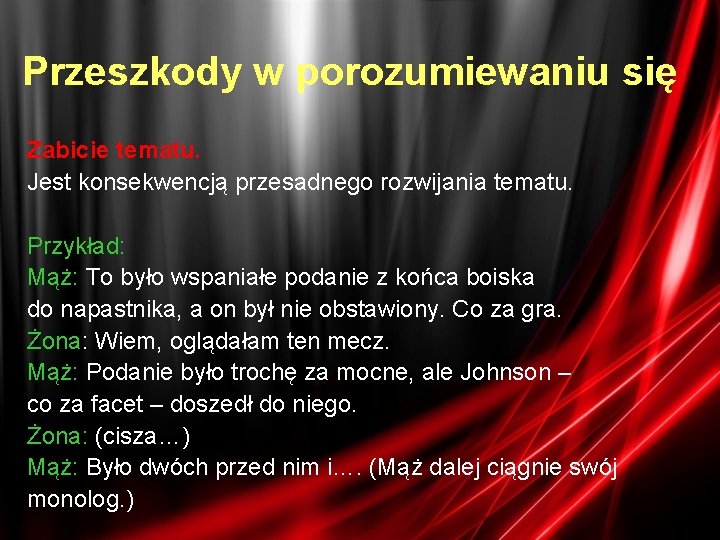 Przeszkody w porozumiewaniu się

Zabicie tematu.
Jest konsekwencją przesadnego rozwijania tematu.

Przykład:
Mąż: To było wspaniałe podanie z końca boiska do napastnika, a on był nie obstawiony. Co za gra.
Żona: Wiem, oglądałam ten mecz.
Mąż: Podanie było trochę za mocne, ale Johnson – co za facet – doszedł do niego.
Żona: (cisza…)
Mąż: Było dwóch przed nim i…. (Mąż dalej ciągnie swój monolog.)